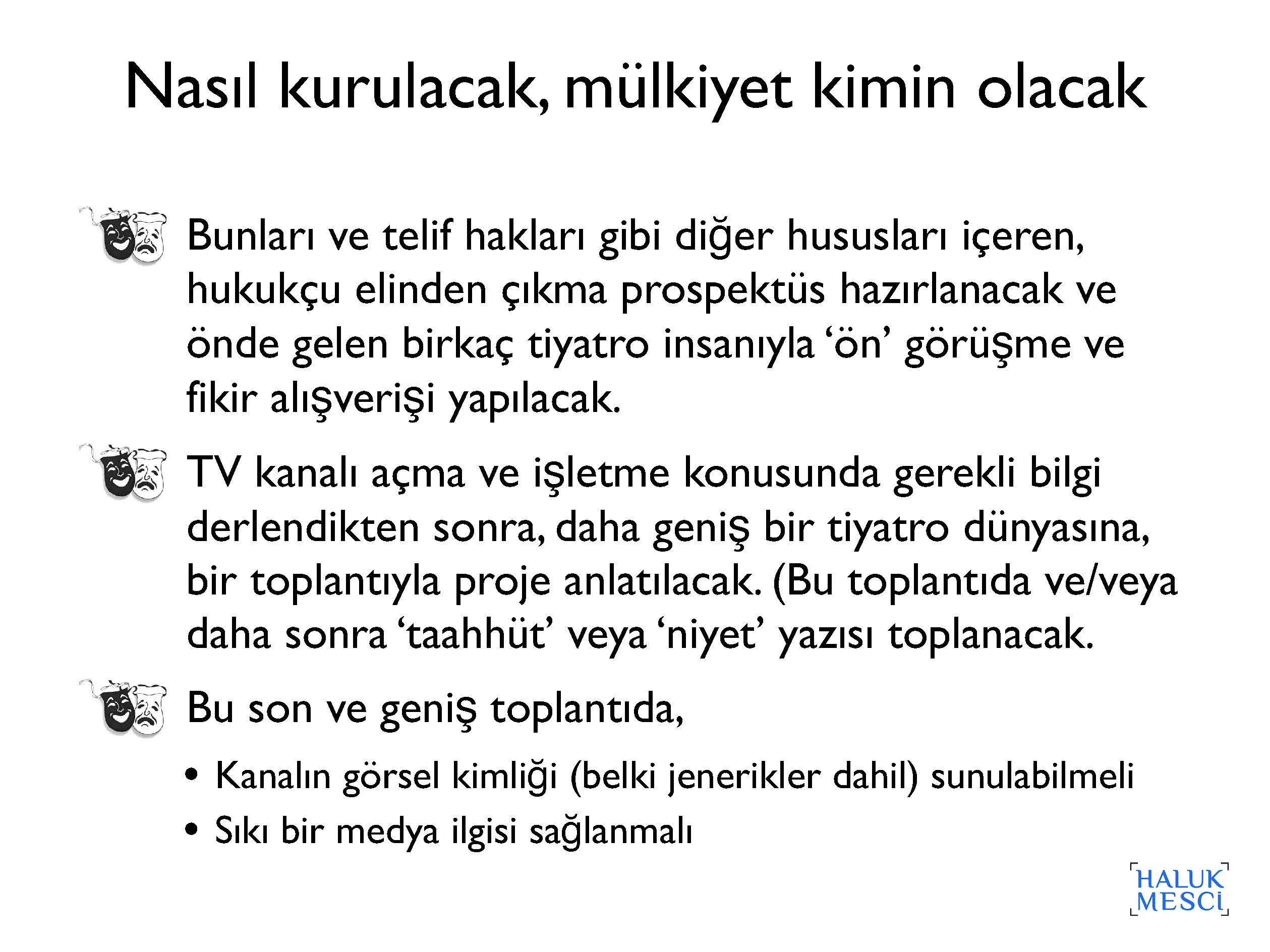 Nasıl kurulacak, mülkiyet kimin olacak

Bunları ve telif hakları gibi diğer hususları içeren, hukukçu elinden çıkma prospektüs hazırlanacak ve önde gelen birkaç tiyatro insanıyla ‘ön’ görüşme ve fikir alışverişi yapılacak.

TV kanalı açma ve işletme konusunda gerekli bilgi derlendikten sonra, daha geniş bir tiyatro dünyasına, bir toplantıyla proje anlatılacak. (Bu toplantıda ve/veya daha sonra ‘taahhüt’ veya ‘niyet’ yazısı toplanacak.

Bu son ve geniş toplantıda,

• Kanalın görsel kimliği (belki jenerikler dahil) sunulabilmeli
• Sıkı bir medya ilgisi sağlanmalı

HALUK MESCİ